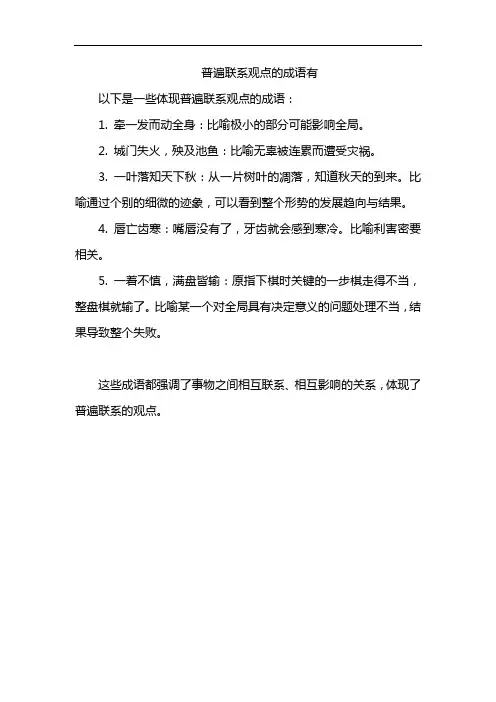 普遍联系观点的成语有

以下是一些体现普遍联系观点的成语：

1. 牵一发而动全身：比喻极小的部分可能影响全局。

2. 城门失火，殃及池鱼：比喻无辜被连累而遭受灾祸。

3. 一叶落知天下秋：从一片树叶的凋落，知道秋天的到来。比喻通过个别的细微的迹象，可以看到整个形势的发展趋向与结果。

4. 唇亡齿寒：嘴唇没有了，牙齿就会感到寒冷。比喻利害密要相关。

5. 一着不慎，满盘皆输：原指下棋时关键的一步棋走得不当，整盘棋就输了。比喻某一个对全局具有决定意义的问题处理不当，结果导致整个失败。

这些成语都强调了事物之间相互联系、相互影响的关系，体现了普遍联系的观点。